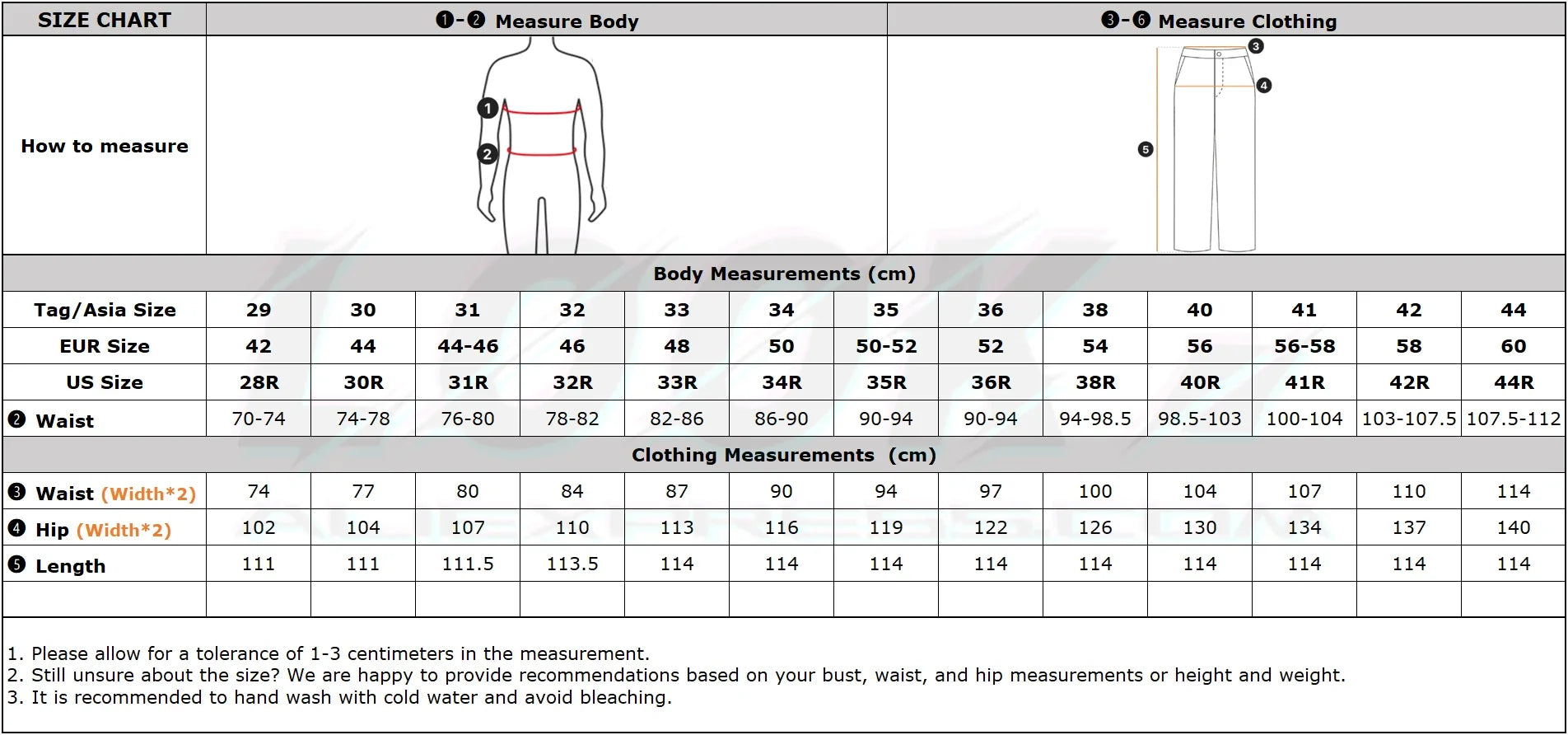 | SIZE CHART | ❶-❷ Measure Body | ❸-❻ Measure Clothing |
|---|---|---|
| How to measure | 1 2 | 3 4 5 |

Body Measurements (cm)

| Tag/Asia Size | 29 | 30 | 31 | 32 | 33 | 34 | 35 | 36 | 38 | 40 | 41 | 42 | 44 |
|---|---|---|---|---|---|---|---|---|---|---|---|---|---|
| EUR Size | 42 | 44 | 44-46 | 46 | 48 | 50 | 50-52 | 52 | 54 | 56 | 56-58 | 58 | 60 |
| US Size | 28R | 30R | 31R | 32R | 33R | 34R | 35R | 36R | 38R | 40R | 41R | 42R | 44R |
| ❷ Waist | 70-74 | 74-78 | 76-80 | 78-82 | 82-86 | 86-90 | 90-94 | 90-94 | 94-98.5 | 98.5-103 | 100-104 | 103-107.5 | 107.5-112 |

Clothing Measurements (cm)

| ❸ Waist (Width*2) | 74 | 77 | 80 | 84 | 87 | 90 | 94 | 97 | 100 | 104 | 107 | 110 | 114 |
|---|---|---|---|---|---|---|---|---|---|---|---|---|---|
| ❹ Hip (Width*2) | 102 | 104 | 107 | 110 | 113 | 116 | 119 | 122 | 126 | 130 | 134 | 137 | 140 |
| ❺ Length | 111 | 111 | 111.5 | 113.5 | 114 | 114 | 114 | 114 | 114 | 114 | 114 | 114 | 114 |

1. Please allow for a tolerance of 1-3 centimeters in the measurement.
2. Still unsure about the size? We are happy to provide recommendations based on your bust, waist, and hip measurements or height and weight.
3. It is recommended to hand wash with cold water and avoid bleaching.